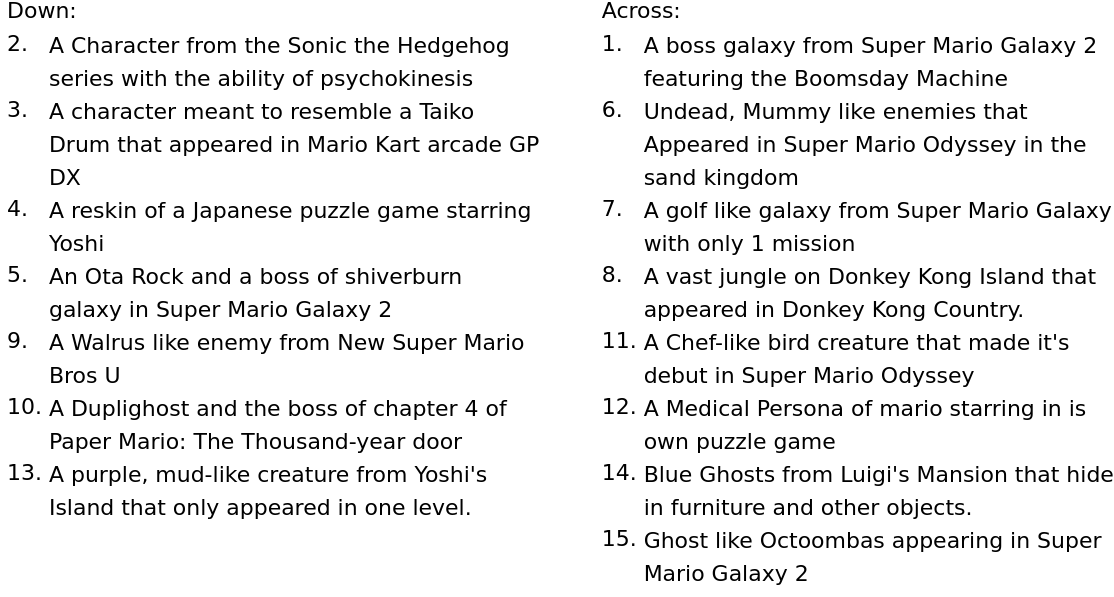 Down:
2. A Character from the Sonic the Hedgehog series with the ability of psychokinesis
3. A character meant to resemble a Taiko Drum that appeared in Mario Kart arcade GP DX
4. A reskin of a Japanese puzzle game starring Yoshi
5. An Ota Rock and a boss of shiverburn galaxy in Super Mario Galaxy 2
9. A Walrus like enemy from New Super Mario Bros U
10. A Duplighost and the boss of chapter 4 of Paper Mario: The Thousand-year door
13. A purple, mud-like creature from Yoshi's Island that only appeared in one level.

Across:
1. A boss galaxy from Super Mario Galaxy 2 featuring the Boomsday Machine
6. Undead, Mummy like enemies that Appeared in Super Mario Odyssey in the sand kingdom
7. A golf like galaxy from Super Mario Galaxy with only 1 mission
8. A vast jungle on Donkey Kong Island that appeared in Donkey Kong Country.
11. A Chef-like bird creature that made it's debut in Super Mario Odyssey
12. A Medical Persona of mario starring in is own puzzle game
14. Blue Ghosts from Luigi's Mansion that hide in furniture and other objects.
15. Ghost like Octoombas appearing in Super Mario Galaxy 2